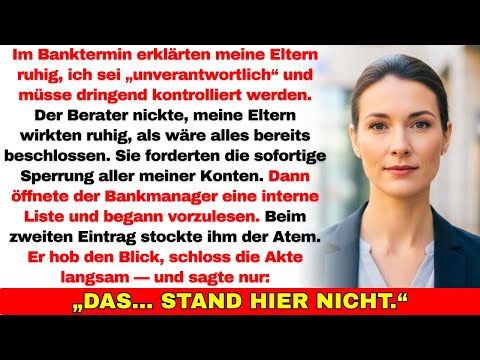 Im Banktermin erklärten meine Eltern ruhig, ich sei „unverantwortlich“ und müsse dringend kontrolliert werden. Der Berater nickte, meine Eltern wirkten ruhig, als wäre alles bereits beschlossen. Sie forderten die sofortige Sperrung aller meiner Konten. Dann öffnete der Bankmanager eine interne Liste und begann vorzulesen. Beim zweiten Eintrag stockte ihm der Atem. Er hob den Blick, schloss die Akte langsam — und sagte nur:

„DAS… STAND HIER NICHT.“